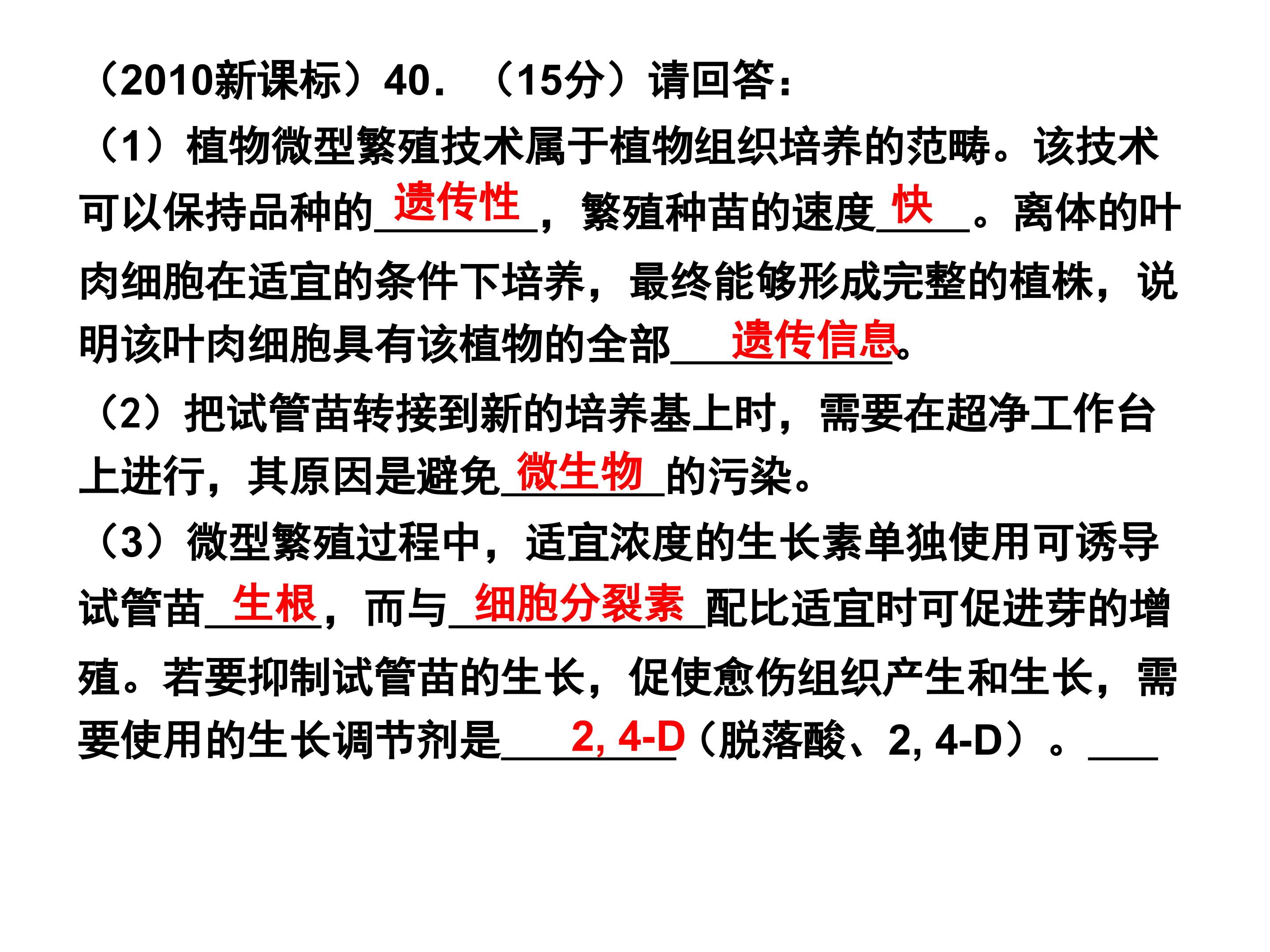 （2010新课标）40．（15分）请回答：

（1）植物微型繁殖技术属于植物组织培养的范畴。该技术可以保持品种的遗传性，繁殖种苗的速度快。离体的叶肉细胞在适宜的条件下培养，最终能够形成完整的植株，说明该叶肉细胞具有该植物的全部遗传信息。

（2）把试管苗转接到新的培养基上时，需要在超净工作台上进行，其原因是避免微生物的污染。

（3）微型繁殖过程中，适宜浓度的生长素单独使用可诱导试管苗生根，而与细胞分裂素配比适宜时可促进芽的增殖。若要抑制试管苗的生长，促使愈伤组织产生和生长，需要使用的生长调节剂是2, 4-D（脱落酸、2, 4-D）。____